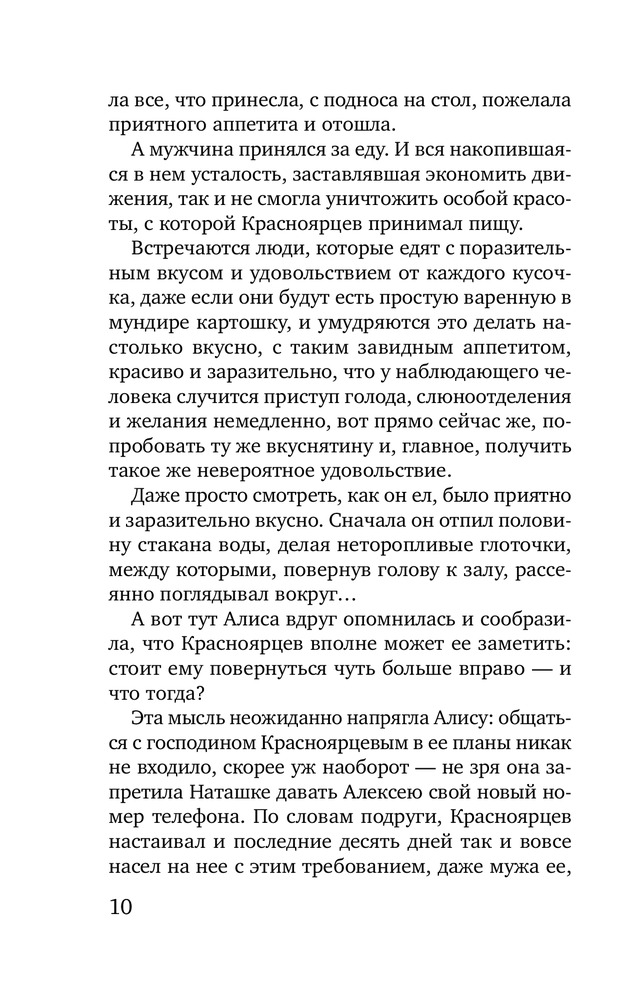 ла все, что принесла, с подноса на стол, пожелала приятного аппетита и отошла.

А мужчина принялся за еду. И вся накопившаяся в нем усталость, заставлявшая экономить движения, так и не смогла уничтожить особой красоты, с которой Красноярцев принимал пищу.

Встречаются люди, которые едят с поразительным вкусом и удовольствием от каждого кусочка, даже если они будут есть простую варенную в мундире картошку, и умудряются это делать настолько вкусно, с таким завидным аппетитом, красиво и заразительно, что у наблюдающего человека случится приступ голода, слюноотделения и желания немедленно, вот прямо сейчас же, попробовать ту же вкуснятину и, главное, получить такое же невероятное удовольствие.

Даже просто смотреть, как он ел, было приятно и заразительно вкусно. Сначала он отпил половину стакана воды, делая неторопливые глоточки, между которыми, повернув голову к залу, рассеянно поглядывал вокруг…

А вот тут Алиса вдруг опомнилась и сообразила, что Красноярцев вполне может ее заметить: стоит ему повернуться чуть больше вправо — и что тогда?

Эта мысль неожиданно напрягла Алису: общаться с господином Красноярцевым в ее планы никак не входило, скорее уж наоборот — не зря она запретила Наташке давать Алексею свой новый номер телефона. По словам подруги, Красноярцев настаивал и последние десять дней так и вовсе насел на нее с этим требованием, даже мужа ее,

10